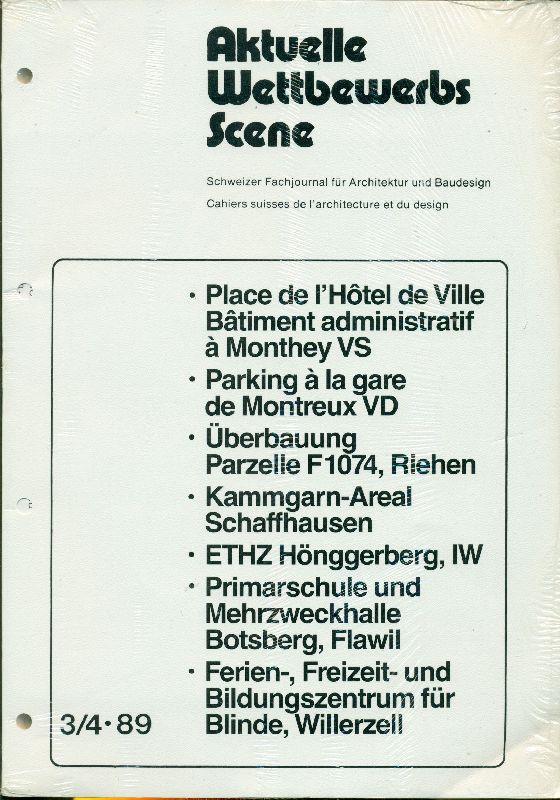 Aktuelle Wettbewerbs Scene

Schweizer Fachjournal für Architektur und Baudesign
Cahiers suisses de l'architecture et du design

· Place de l'Hôtel de Ville Bâtiment administratif à Monthey VS
· Parking à la gare de Montreux VD
· Überbauung Parzelle F1074, Riehen
· Kammgarn-Areal Schaffhausen
· ETHZ Hönggerberg, IW
· Primarschule und Mehrzweckhalle Botsberg, Flawil
· Ferien-, Freizeit- und Bildungszentrum für Blinde, Willerzell

3/4·89